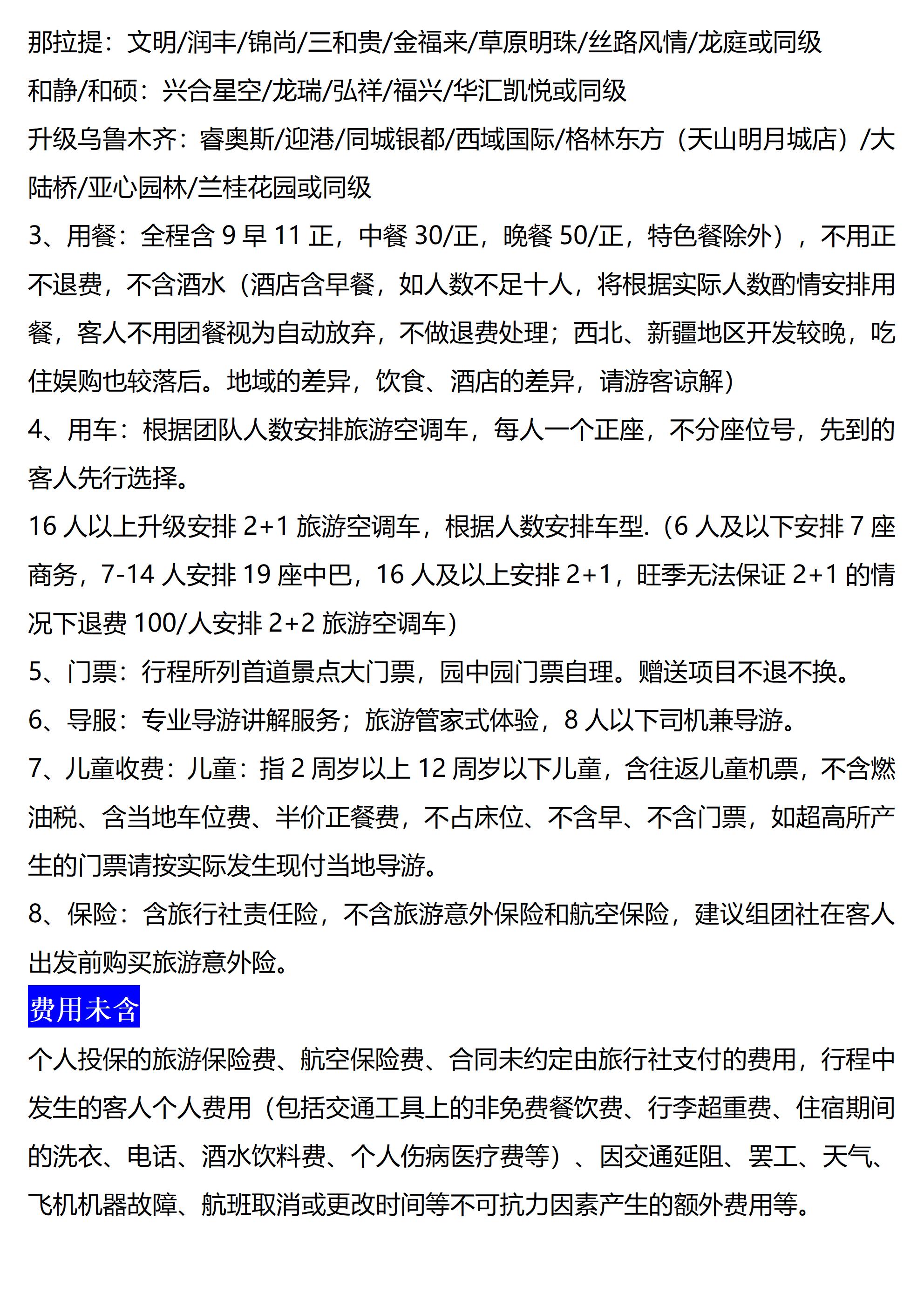 那拉提：文明/润丰/锦尚/三和贵/金福来/草原明珠/丝路风情/龙庭或同级

和静/和硕：兴合星空/龙瑞/弘祥/福兴/华汇凯悦或同级

升级乌鲁木齐：睿奥斯/迎港/同城银都/西域国际/格林东方（天山明月城店）/大陆桥/亚心园林/兰桂花园或同级

3、用餐：全程含 9 早 11 正，中餐 30/正，晚餐 50/正，特色餐除外），不用正不退费，不含酒水（酒店含早餐，如人数不足十人，将根据实际人数酌情安排用餐，客人不用团餐视为自动放弃，不做退费处理；西北、新疆地区开发较晚，吃住娱购也较落后。地域的差异，饮食、酒店的差异，请游客谅解）

4、用车：根据团队人数安排旅游空调车，每人一个正座，不分座位号，先到的客人先行选择。

16 人以上升级安排 2+1 旅游空调车，根据人数安排车型.（6 人及以下安排 7 座商务，7-14 人安排 19 座中巴，16 人及以上安排 2+1，旺季无法保证 2+1 的情况下退费 100/人安排 2+2 旅游空调车）

5、门票：行程所列首道景点大门票，园中园门票自理。赠送项目不退不换。

6、导服：专业导游讲解服务；旅游管家式体验，8 人以下司机兼导游。

7、儿童收费：儿童：指 2 周岁以上 12 周岁以下儿童，含往返儿童机票，不含燃油税、含当地车位费、半价正餐费，不占床位、不含早、不含门票，如超高所产生的门票请按实际发生现付当地导游。

8、保险：含旅行社责任险，不含旅游意外保险和航空保险，建议组团社在客人出发前购买旅游意外险。

费用未含

个人投保的旅游保险费、航空保险费、合同未约定由旅行社支付的费用，行程中发生的客人个人费用（包括交通工具上的非免费餐饮费、行李超重费、住宿期间的洗衣、电话、酒水饮料费、个人伤病医疗费等）、因交通延阻、罢工、天气、飞机机器故障、航班取消或更改时间等不可抗力因素产生的额外费用等。